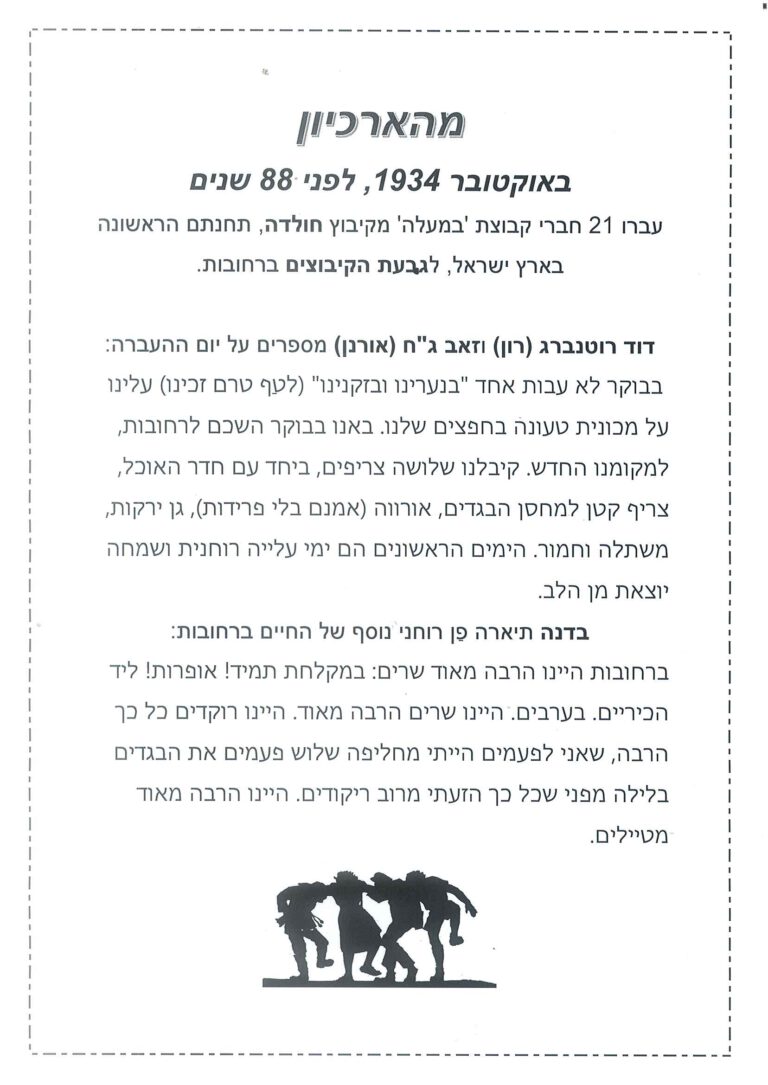 מהארכיון

באוקטובר 1934, לפני 88 שנים

עברו 21 חברי קבוצת 'במעלה' מקיבוץ חולדה, תחנתם הראשונה בארץ ישראל, לגבעת הקיבוצים ברחובות.

דוד רוטנברג (רון) וזאב ג"ח (אורנן) מספרים על יום ההעברה:
בבוקר לא עבות אחד "בנערינו ובזקנינו" (לטף טרם זכינו) עלינו על מכונית טעונה בחפצים שלנו. באנו בבוקר השכם לרחובות, למקומנו החדש. קיבלנו שלושה צריפים, ביחד עם חדר האוכל, צריף קטן למחסן הבגדים, אורווה (אמנם בלי פרידות), גן ירקות, משתלה וחמור. הימים הראשונים הם ימי עלייה רוחנית ושמחה יוצאת מן הלב.

בדנה תיארה פן רוחני נוסף של החיים ברחובות:
ברחובות היינו הרבה מאוד שרים: במקלחת תמיד! אופרות! ליד הכיריים. בערבים. היינו שרים הרבה מאוד. היינו רוקדים כל כך הרבה, שאני לפעמים הייתי מחליפה שלוש פעמים את הבגדים בלילה מפני שכל כך הזעתי מרוב ריקודים. היינו הרבה מאוד מטיילים.